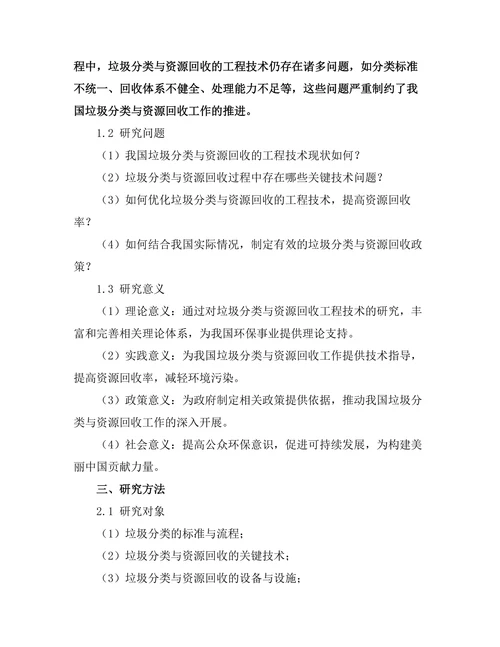 程中，垃圾分类与资源回收的工程技术仍存在诸多问题，如分类标准不统一、回收体系不健全、处理能力不足等，这些问题严重制约了我国垃圾分类与资源回收工作的推进。

1.2 研究问题

（1）我国垃圾分类与资源回收的工程技术现状如何？

（2）垃圾分类与资源回收过程中存在哪些关键技术问题？

（3）如何优化垃圾分类与资源回收的工程技术，提高资源回收率？

（4）如何结合我国实际情况，制定有效的垃圾分类与资源回收政策？

1.3 研究意义

（1）理论意义：通过对垃圾分类与资源回收工程技术的研究，丰富和完善相关理论体系，为我国环保事业提供理论支持。

（2）实践意义：为我国垃圾分类与资源回收工作提供技术指导，提高资源回收率，减轻环境污染。

（3）政策意义：为政府制定相关政策提供依据，推动我国垃圾分类与资源回收工作的深入开展。

（4）社会意义：提高公众环保意识，促进可持续发展，为构建美丽中国贡献力量。

三、研究方法

2.1 研究对象

（1）垃圾分类的标准与流程；

（2）垃圾分类与资源回收的关键技术；

（3）垃圾分类与资源回收的设备与设施；